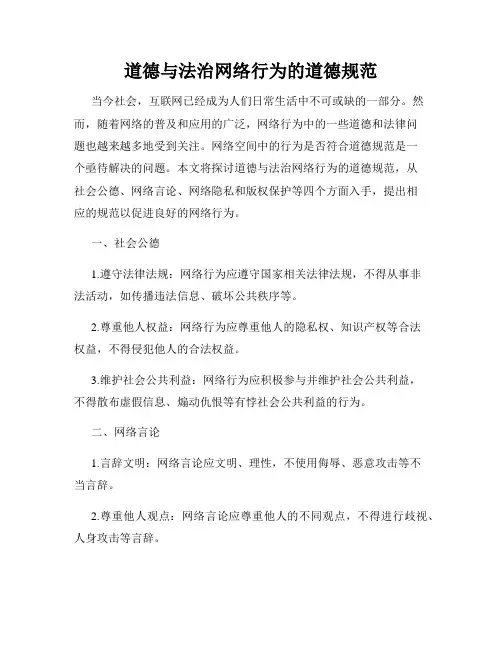 道德与法治网络行为的道德规范

当今社会，互联网已经成为人们日常生活中不可或缺的一部分。然而，随着网络的普及和应用的广泛，网络行为中的一些道德和法律问题也越来越多地受到关注。网络空间中的行为是否符合道德规范是一个亟待解决的问题。本文将探讨道德与法治网络行为的道德规范，从社会公德、网络言论、网络隐私和版权保护等四个方面入手，提出相应的规范以促进良好的网络行为。

一、社会公德

1.遵守法律法规：网络行为应遵守国家相关法律法规，不得从事非法活动，如传播违法信息、破坏公共秩序等。

2.尊重他人权益：网络行为应尊重他人的隐私权、知识产权等合法权益，不得侵犯他人的合法权益。

3.维护社会公共利益：网络行为应积极参与并维护社会公共利益，不得散布虚假信息、煽动仇恨等有悖社会公共利益的行为。

二、网络言论

1.言辞文明：网络言论应文明、理性，不使用侮辱、恶意攻击等不当言辞。

2.尊重他人观点：网络言论应尊重他人的不同观点，不得进行歧视、人身攻击等言辞。